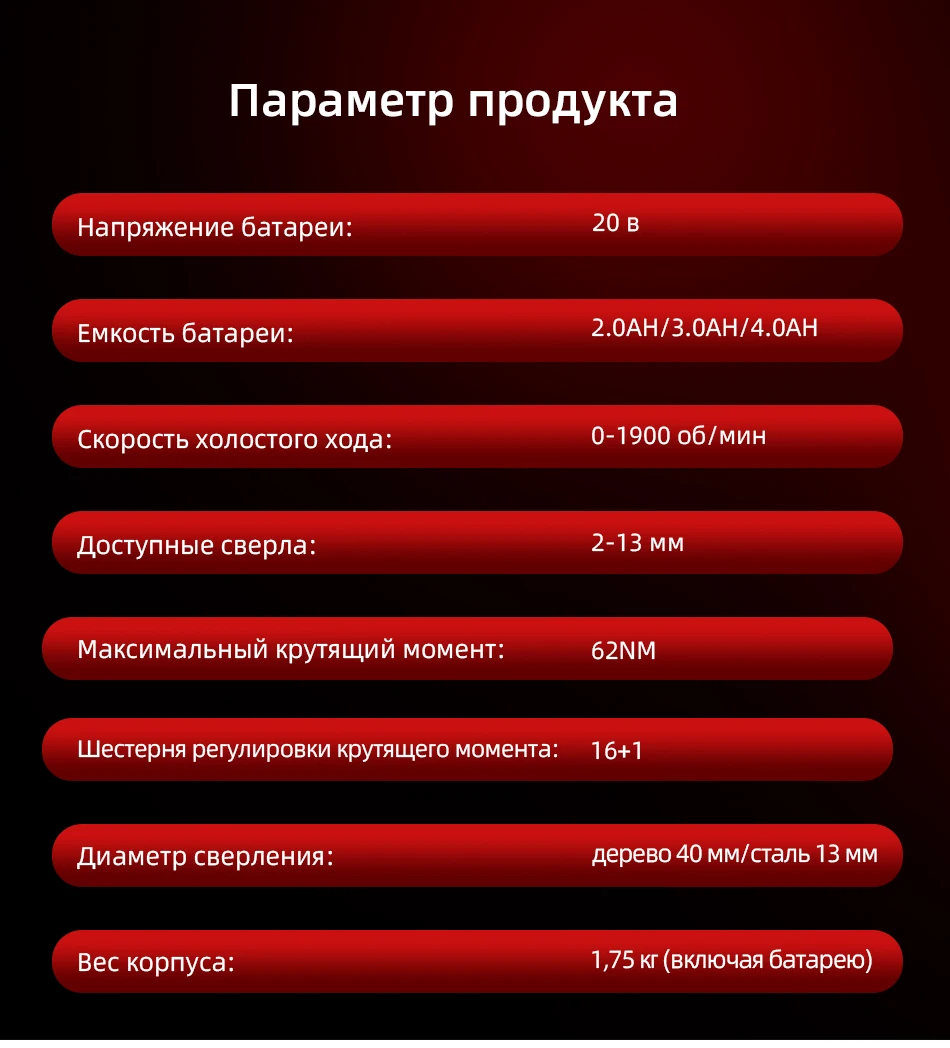 Параметр продукта

Напряжение батареи: 20 в

Емкость батареи: 2.0AH/3.0AH/4.0AH

Скорость холостого хода: 0-1900 об/мин

Доступные сверла: 2-13 мм

Максимальный крутящий момент: 62NM

Шестерня регулировки крутящего момента: 16+1

Диаметр сверления: дерево 40 мм/сталь 13 мм

Вес корпуса: 1,75 кг (включая батарею)